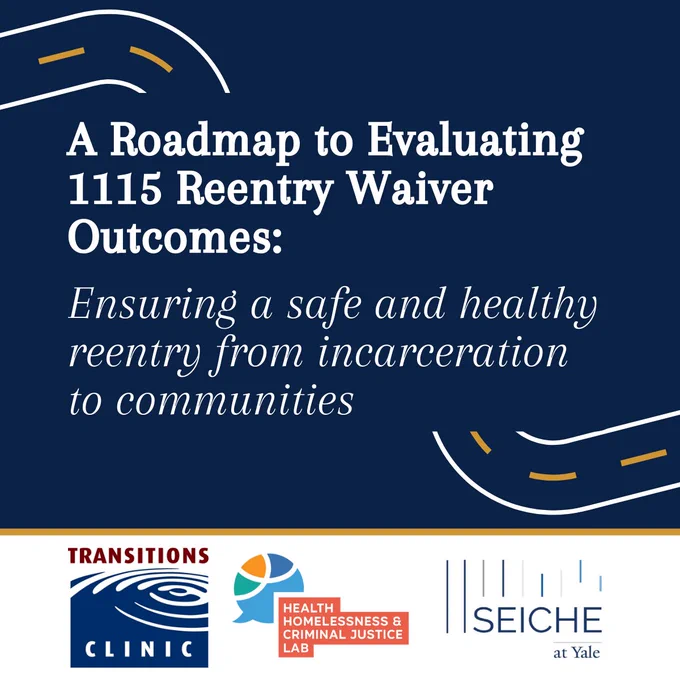 A Roadmap to Evaluating 1115 Reentry Waiver Outcomes:

Ensuring a safe and healthy reentry from incarceration to communities

TRANSITIONS
CLINIC

HEALTH
HOMELESSNESS &
CRIMINAL JUSTICE
LAB

SEICHE
at Yale